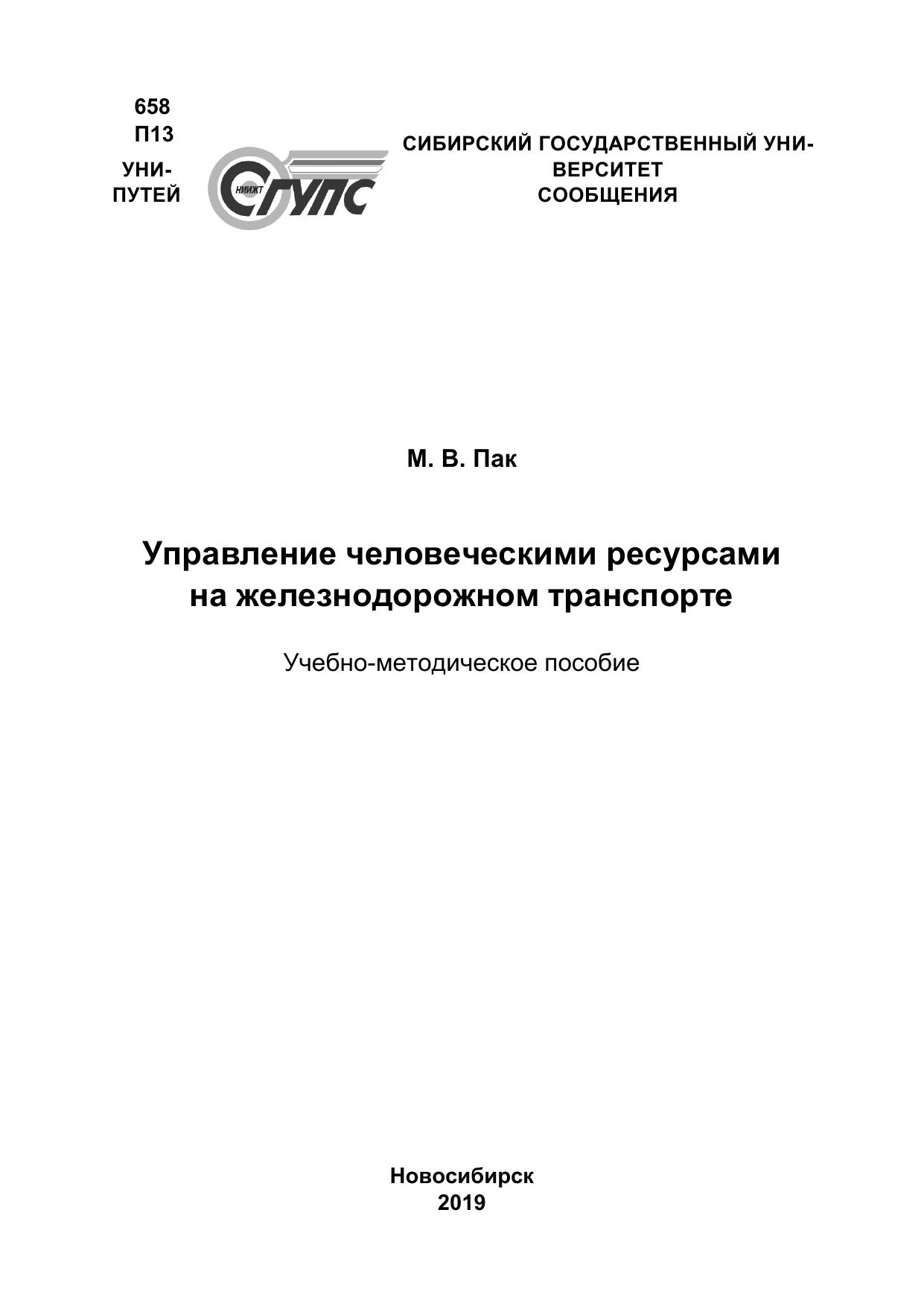 658
П13

УНИ-
ПУТЕЙ

НИИЖТ СГУПС

СИБИРСКИЙ ГОСУДАРСТВЕННЫЙ УНИВЕРСИТЕТ
СООБЩЕНИЯ

М. В. Пак

Управление человеческими ресурсами
на железнодорожном транспорте

Учебно-методическое пособие

Новосибирск
2019